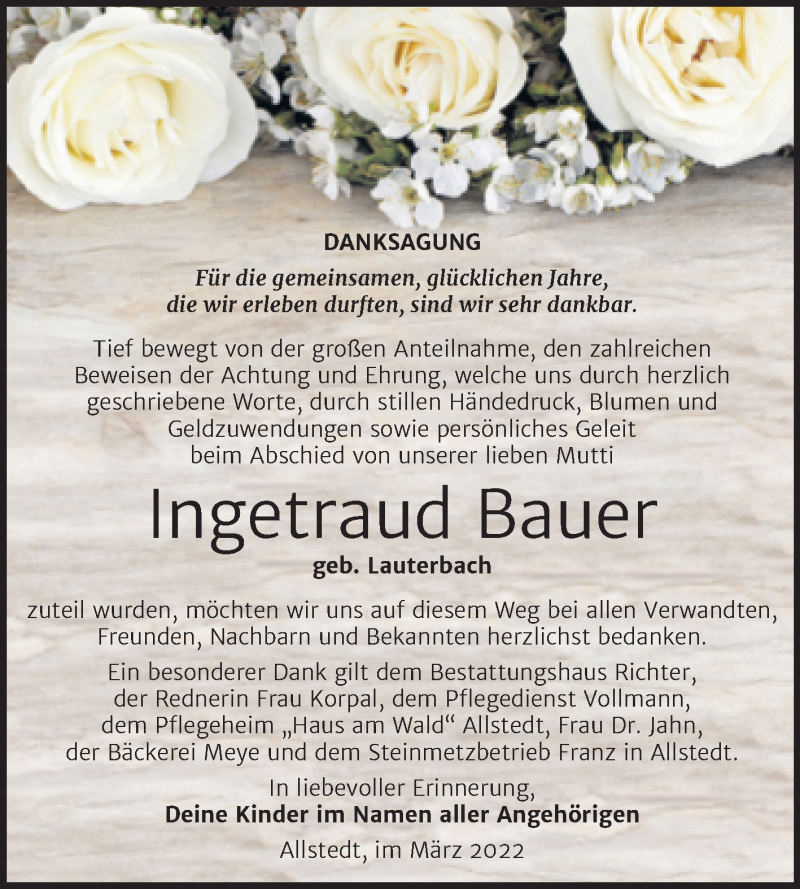 DANKSAGUNG

Für die gemeinsamen, glücklichen Jahre, die wir erleben durften, sind wir sehr dankbar.

Tief bewegt von der großen Anteilnahme, den zahlreichen Beweisen der Achtung und Ehrung, welche uns durch herzlich geschriebene Worte, durch stillen Händedruck, Blumen und Geldzuwendungen sowie persönliches Geleit beim Abschied von unserer lieben Mutti

Ingetraud Bauer

geb. Lauterbach

zuteil wurden, möchten wir uns auf diesem Weg bei allen Verwandten, Freunden, Nachbarn und Bekannten herzlichst bedanken.

Ein besonderer Dank gilt dem Bestattungshaus Richter, der Rednerin Frau Korpal, dem Pflegedienst Vollmann, dem Pflegeheim „Haus am Wald“ Allstedt, Frau Dr. Jahn, der Bäckerei Meye und dem Steinmetzbetrieb Franz in Allstedt.

In liebevoller Erinnerung,
Deine Kinder im Namen aller Angehörigen

Allstedt, im März 2022